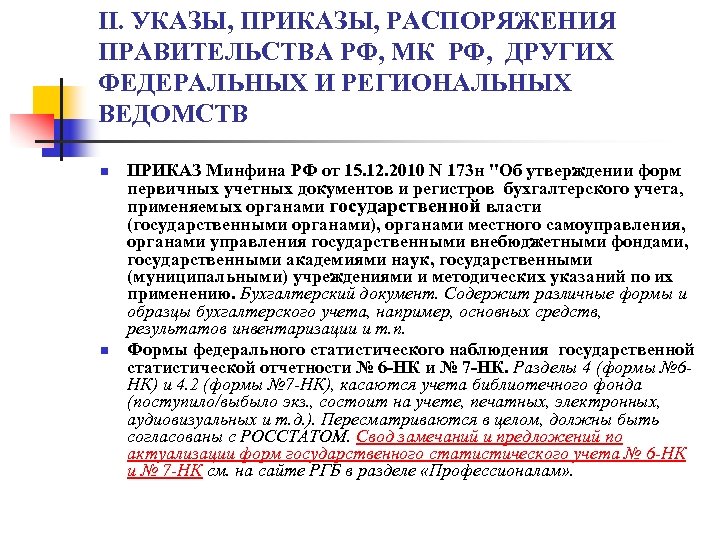 II. УКАЗЫ, ПРИКАЗЫ, РАСПОРЯЖЕНИЯ ПРАВИТЕЛЬСТВА РФ, МК РФ, ДРУГИХ ФЕДЕРАЛЬНЫХ И РЕГИОНАЛЬНЫХ ВЕДОМСТВ

ПРИКАЗ Минфина РФ от 15.12.2010 N 173н "Об утверждении форм первичных учетных документов и регистров бухгалтерского учета, применяемых органами государственной власти (государственными органами), органами местного самоуправления, органами управления государственными внебюджетными фондами, государственными академиями наук, государственными (муниципальными) учреждениями и методических указаний по их применению. Бухгалтерский документ. Содержит различные формы и образцы бухгалтерского учета, например, основных средств, результатов инвентаризации и т.п.

Формы федерального статистического наблюдения государственной статистической отчетности № 6-НК и № 7-НК. Разделы 4 (формы №6-НК) и 4.2 (формы №7-НК), касаются учета библиотечного фонда (поступило/выбыло экз., состоит на учете, печатных, электронных, аудиовизуальных и т.д.). Пересматриваются в целом, должны быть согласованы с РОССТАТОМ. Свод замечаний и предложений по актуализации форм государственного статистического учета № 6-НК и № 7-НК см. на сайте РГБ в разделе «Профессионалам».